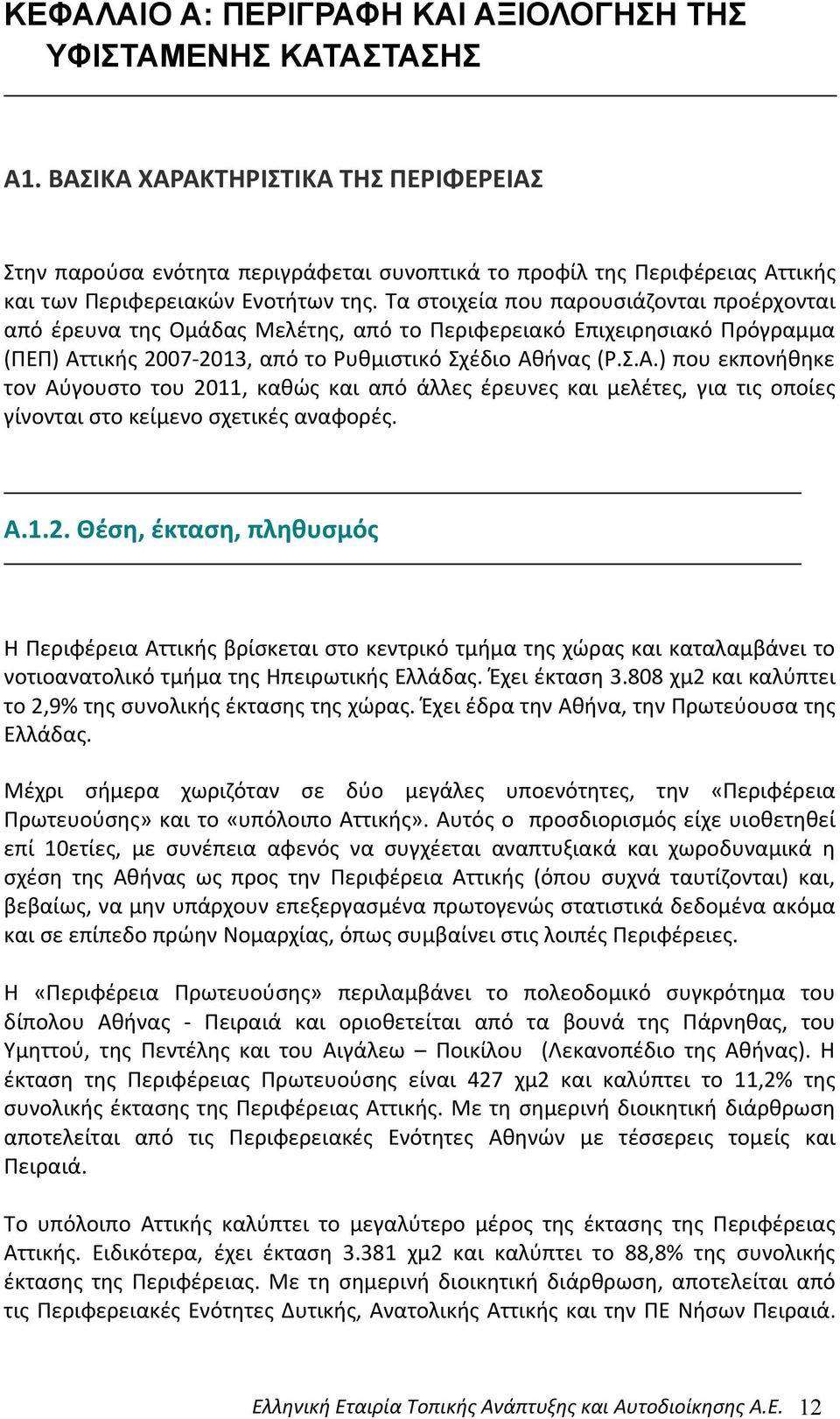 ΚΕΦΑΛΑΙΟ Α: ΠΕΡΙΓΡΑΦΗ ΚΑΙ ΑΞΙΟΛΟΓΗΣΗ ΤΗΣ ΥΦΙΣΤΑΜΕΝΗΣ ΚΑΤΑΣΤΑΣΗΣ

Α1. ΒΑΣΙΚΑ ΧΑΡΑΚΤΗΡΙΣΤΙΚΑ ΤΗΣ ΠΕΡΙΦΕΡΕΙΑΣ

Στην παρούσα ενότητα περιγράφεται συνοπτικά το προφίλ της Περιφέρειας Αττικής και των Περιφερειακών Ενοτήτων της. Τα στοιχεία που παρουσιάζονται προέρχονται από έρευνα της Ομάδας Μελέτης, από το Περιφερειακό Επιχειρησιακό Πρόγραμμα (ΠΕΠ) Αττικής 2007-2013, από το Ρυθμιστικό Σχέδιο Αθήνας (Ρ.Σ.Α.) που εκπονήθηκε τον Αύγουστο του 2011, καθώς και από άλλες έρευνες και μελέτες, για τις οποίες γίνονται στο κείμενο σχετικές αναφορές.

Α.1.2. Θέση, έκταση, πληθυσμός

Η Περιφέρεια Αττικής βρίσκεται στο κεντρικό τμήμα της χώρας και καταλαμβάνει το νοτιοανατολικό τμήμα της Ηπειρωτικής Ελλάδας. Έχει έκταση 3.808 χμ2 και καλύπτει το 2,9% της συνολικής έκτασης της χώρας. Έχει έδρα την Αθήνα, την Πρωτεύουσα της Ελλάδας.

Μέχρι σήμερα χωριζόταν σε δύο μεγάλες υποενότητες, την «Περιφέρεια Πρωτευούσης» και το «υπόλοιπο Αττικής». Αυτός ο προσδιορισμός είχε υιοθετηθεί επί 10ετίες, με συνέπεια αφενός να συγχέεται αναπτυξιακά και χωροδυναμικά η σχέση της Αθήνας ως προς την Περιφέρεια Αττικής (όπου συχνά ταυτίζονται) και, βεβαίως, να μην υπάρχουν επεξεργασμένα πρωτογενώς στατιστικά δεδομένα ακόμα και σε επίπεδο πρώην Νομαρχίας, όπως συμβαίνει στις λοιπές Περιφέρειες.

Η «Περιφέρεια Πρωτευούσης» περιλαμβάνει το πολεοδομικό συγκρότημα του δίπολου Αθήνας - Πειραιά και οριοθετείται από τα βουνά της Πάρνηθας, του Υμηττού, της Πεντέλης και του Αιγάλεω – Ποικίλου (Λεκανοπέδιο της Αθήνας). Η έκταση της Περιφέρειας Πρωτευούσης είναι 427 χμ2 και καλύπτει το 11,2% της συνολικής έκτασης της Περιφέρειας Αττικής. Με τη σημερινή διοικητική διάρθρωση αποτελείται από τις Περιφερειακές Ενότητες Αθηνών με τέσσερεις τομείς και Πειραιά.

Το υπόλοιπο Αττικής καλύπτει το μεγαλύτερο μέρος της έκτασης της Περιφέρειας Αττικής. Ειδικότερα, έχει έκταση 3.381 χμ2 και καλύπτει το 88,8% της συνολικής έκτασης της Περιφέρειας. Με τη σημερινή διοικητική διάρθρωση, αποτελείται από τις Περιφερειακές Ενότητες Δυτικής, Ανατολικής Αττικής και την ΠΕ Νήσων Πειραιά.

Ελληνική Εταιρία Τοπικής Ανάπτυξης και Αυτοδιοίκησης Α.Ε. 12